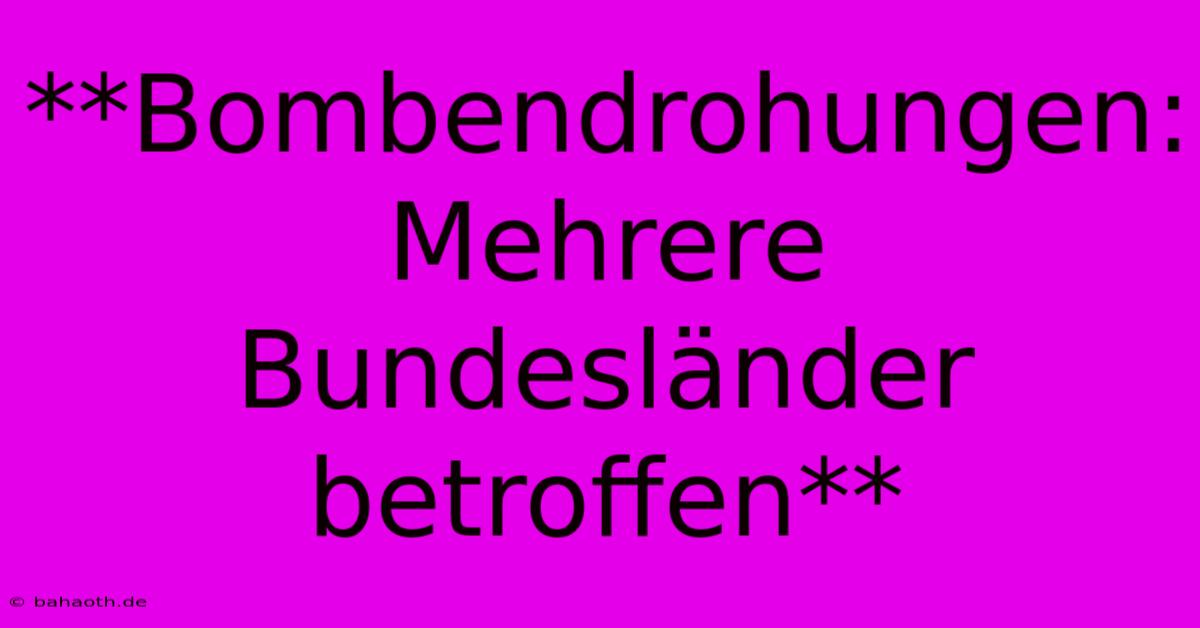 **Bombendrohungen: Mehrere Bundesländer betroffen**

© bahaoth.de